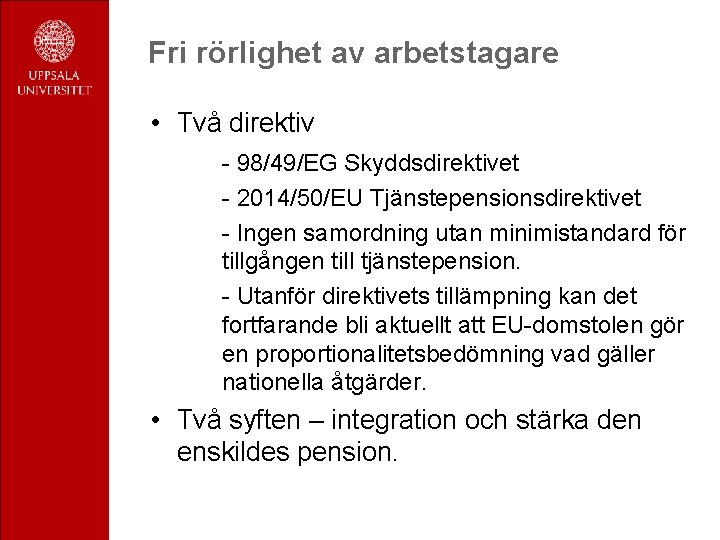 UPPSALA UNIVERSITET

Fri rörlighet av arbetstagare

• Två direktiv

- 98/49/EG Skyddsdirektivet

- 2014/50/EU Tjänstepensionsdirektivet

- Ingen samordning utan minimistandard för tillgången till tjänstepension.

- Utanför direktivets tillämpning kan det fortfarande bli aktuellt att EU-domstolen gör en proportionalitetsbedömning vad gäller nationella åtgärder.

• Två syften – integration och stärka den enskildes pension.